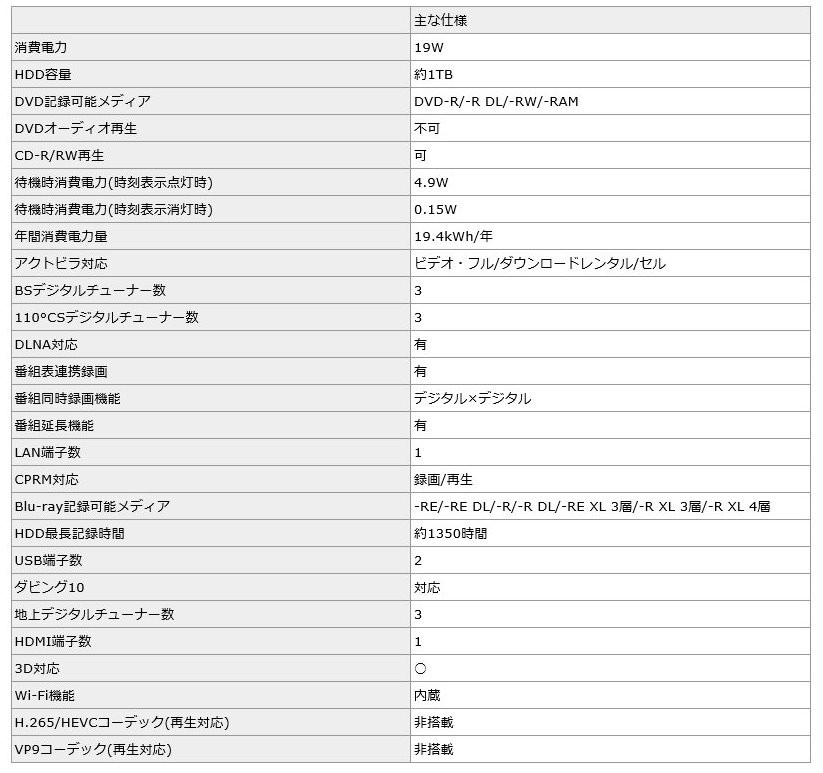 | | 主な仕様 |
|---|---|
| 消費電力 | 19W |
| HDD容量 | 約1TB |
| DVD記録可能メディア | DVD-R/-R DL/-RW/-RAM |
| DVDオーディオ再生 | 不可 |
| CD-R/RW再生 | 可 |
| 待機時消費電力(時刻表示点灯時) | 4.9W |
| 待機時消費電力(時刻表示消灯時) | 0.15W |
| 年間消費電力量 | 19.4kWh/年 |
| アクトビラ対応 | ビデオ・フル/ダウンロードレンタル/セル |
| BSデジタルチューナー数 | 3 |
| 110°CSデジタルチューナー数 | 3 |
| DLNA対応 | 有 |
| 番組表連携録画 | 有 |
| 番組同時録画機能 | デジタル×デジタル |
| 番組延長機能 | 有 |
| LAN端子数 | 1 |
| CPRM対応 | 録画/再生 |
| Blu-ray記録可能メディア | -RE/-RE DL/-R/-R DL/-RE XL 3層/-R XL 3層/-R XL 4層 |
| HDD最長記録時間 | 約1350時間 |
| USB端子数 | 2 |
| ダビング10 | 対応 |
| 地上デジタルチューナー数 | 3 |
| HDMI端子数 | 1 |
| 3D対応 | ○ |
| Wi-Fi機能 | 内蔵 |
| H.265/HEVCコーデック(再生対応) | 非搭載 |
| VP9コーデック(再生対応) | 非搭載 |